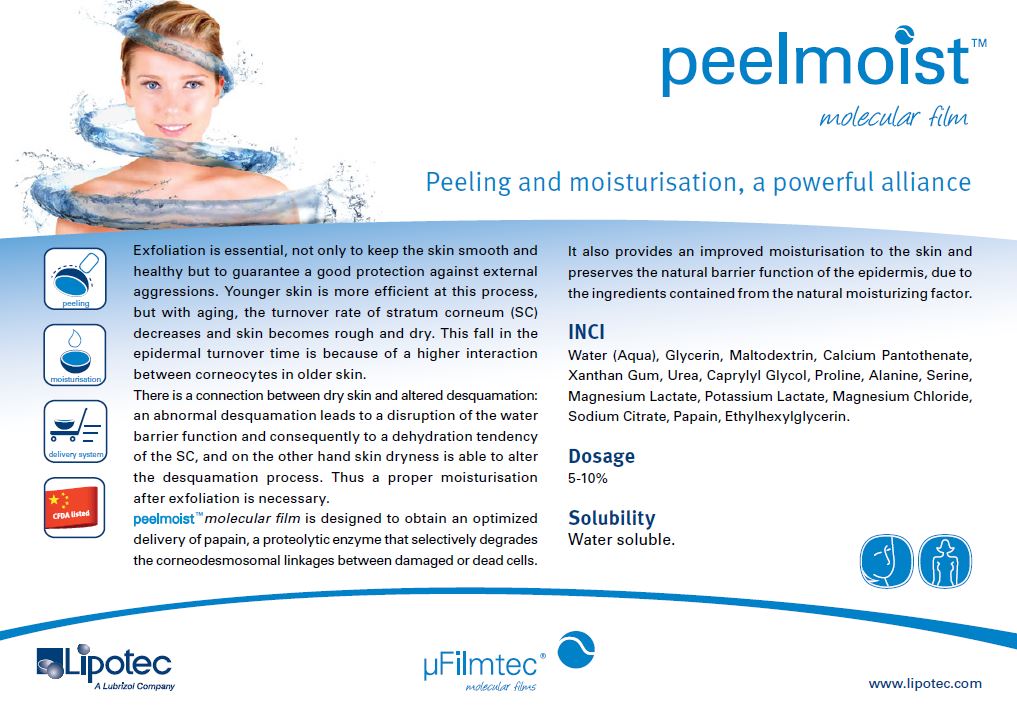 peelmoist™
molecular film

Peeling and moisturisation, a powerful alliance

peeling

moisturisation

delivery system

CFDA listed

Exfoliation is essential, not only to keep the skin smooth and healthy but to guarantee a good protection against external aggressions. Younger skin is more efficient at this process, but with aging, the turnover rate of stratum corneum (SC) decreases and skin becomes rough and dry. This fall in the epidermal turnover time is because of a higher interaction between corneocytes in older skin.
There is a connection between dry skin and altered desquamation: an abnormal desquamation leads to a disruption of the water barrier function and consequently to a dehydration tendency of the SC, and on the other hand skin dryness is able to alter the desquamation process. Thus a proper moisturisation after exfoliation is necessary.
peelmoist™ molecular film is designed to obtain an optimized delivery of papain, a proteolytic enzyme that selectively degrades the corneodesmosomal linkages between damaged or dead cells.

It also provides an improved moisturisation to the skin and preserves the natural barrier function of the epidermis, due to the ingredients contained from the natural moisturizing factor.

INCI
Water (Aqua), Glycerin, Maltodextrin, Calcium Pantothenate, Xanthan Gum, Urea, Caprylyl Glycol, Proline, Alanine, Serine, Magnesium Lactate, Potassium Lactate, Magnesium Chloride, Sodium Citrate, Papain, Ethylhexylglycerin.

Dosage
5-10%

Solubility
Water soluble.

Lipotec
A Lubrizol Company

µFilmtec®
molecular films

www.lipotec.com